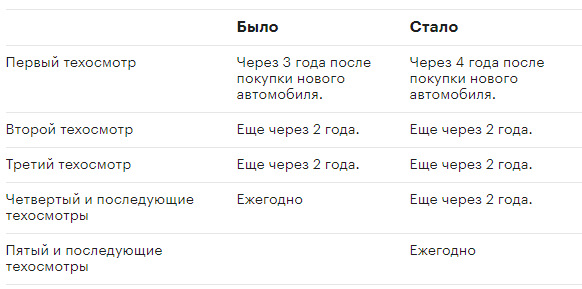 | | Было | Стало |
|---|---|---|
| Первый техосмотр | Через 3 года после покупки нового автомобиля. | Через 4 года после покупки нового автомобиля. |
| Второй техосмотр | Еще через 2 года. | Еще через 2 года. |
| Третий техосмотр | Еще через 2 года. | Еще через 2 года. |
| Четвертый и последующие техосмотры | Ежегодно | Еще через 2 года. |
| Пятый и последующие техосмотры | | Ежегодно |